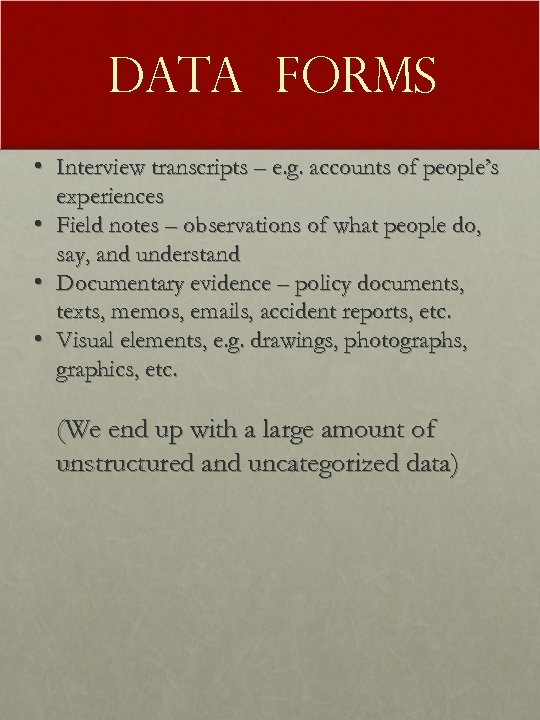 DATA FORMS

• Interview transcripts – e.g. accounts of people's experiences
• Field notes – observations of what people do, say, and understand
• Documentary evidence – policy documents, texts, memos, emails, accident reports, etc.
• Visual elements, e.g. drawings, photographs, graphics, etc.

(We end up with a large amount of unstructured and uncategorized data)